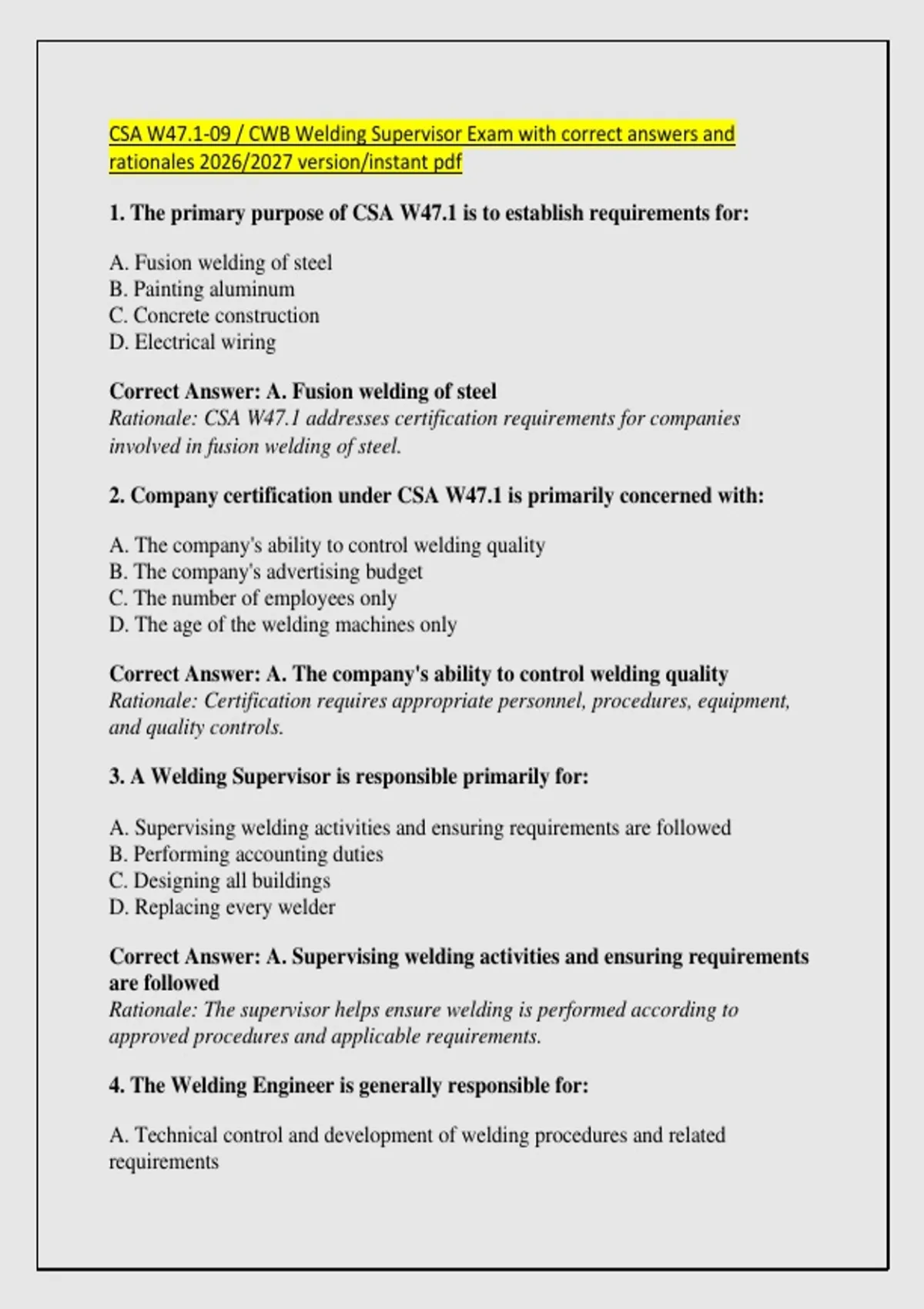 CSA W47.1-09 / CWB Welding Supervisor Exam with correct answers and rationales 2026/2027 version/instant pdf

1. The primary purpose of CSA W47.1 is to establish requirements for:

A. Fusion welding of steel
B. Painting aluminum
C. Concrete construction
D. Electrical wiring

Correct Answer: A. Fusion welding of steel
Rationale: CSA W47.1 addresses certification requirements for companies involved in fusion welding of steel.

2. Company certification under CSA W47.1 is primarily concerned with:

A. The company's ability to control welding quality
B. The company's advertising budget
C. The number of employees only
D. The age of the welding machines only

Correct Answer: A. The company's ability to control welding quality
Rationale: Certification requires appropriate personnel, procedures, equipment, and quality controls.

3. A Welding Supervisor is responsible primarily for:

A. Supervising welding activities and ensuring requirements are followed
B. Performing accounting duties
C. Designing all buildings
D. Replacing every welder

Correct Answer: A. Supervising welding activities and ensuring requirements are followed
Rationale: The supervisor helps ensure welding is performed according to approved procedures and applicable requirements.

4. The Welding Engineer is generally responsible for:

A. Technical control and development of welding procedures and related requirements